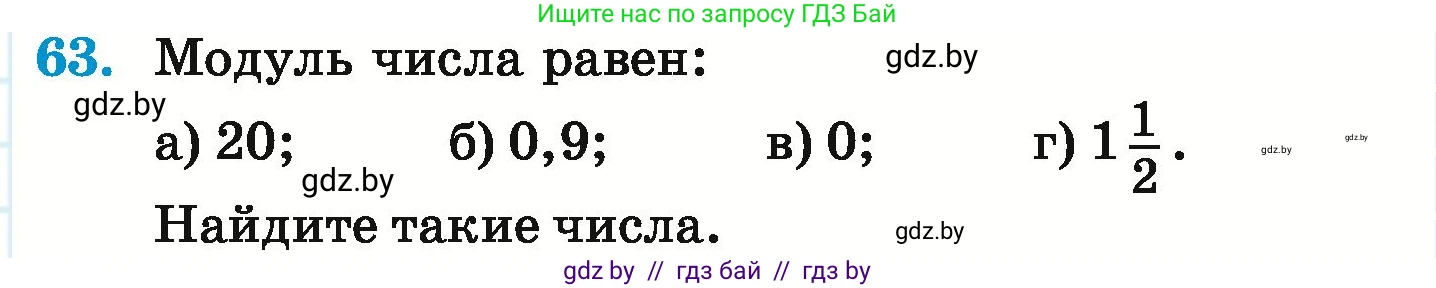 Ищите нас по запросу ГДЗ Бай

63. Модуль числа равен: gdz.by

gdz.by

а) 20; б) 0,9; в) 0; г) $1\frac{1}{2}$. gdz.by gdz.by

gdz.by

Найдите такие числа. gdz.by

gdz by // гдз бай // гдз by